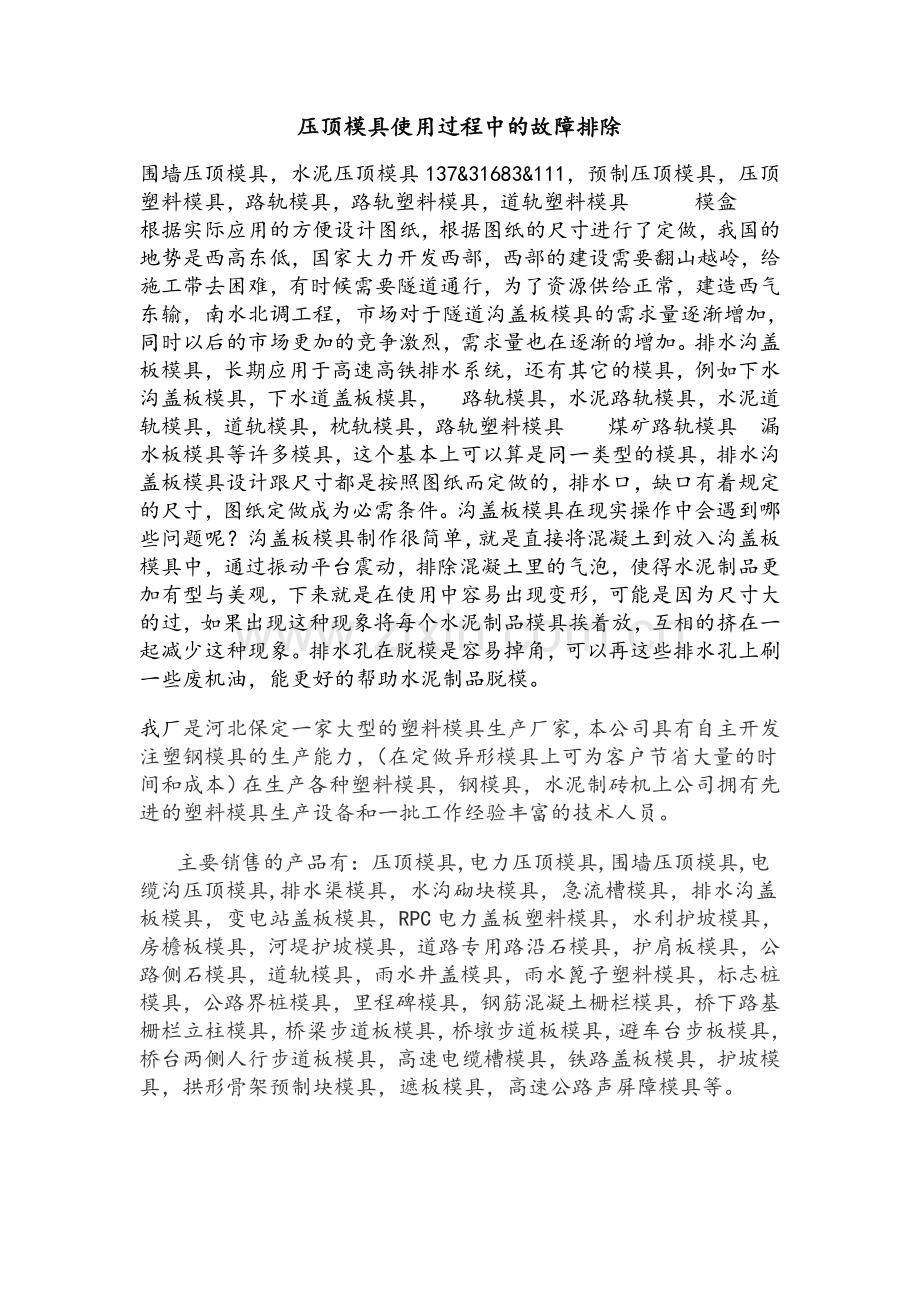 压顶模具使用过程中的故障排除

围墙压顶模具，水泥压顶模具 137&31683&111，预制压顶模具，压顶塑料模具，路轨模具，路轨塑料模具，道轨塑料模具　　模盒
根据实际应用的方便设计图纸，根据图纸的尺寸进行了定做，我国的地势是西高东低，国家大力开发西部，西部的建设需要翻山越岭，给施工带去困难，有时候需要隧道通行，为了资源供给正常，建造西气东输，南水北调工程，市场对于隧道沟盖板模具的需求量逐渐增加，同时以后的市场更加的竞争激烈，需求量也在逐渐的增加。排水沟盖板模具，长期应用于高速高铁排水系统，还有其它的模具，例如下水沟盖板模具，下水道盖板模具，　路轨模具，水泥路轨模具，水泥道轨模具，道轨模具，枕轨模具，路轨塑料模具　　煤矿路轨模具　漏水板模具等许多模具，这个基本上可以算是同一类型的模具，排水沟盖板模具设计跟尺寸都是按照图纸而定做的，排水口，缺口有着规定的尺寸，图纸定做成为必需条件。沟盖板模具在现实操作中会遇到哪些问题呢？沟盖板模具制作很简单，就是直接将混凝土到放入沟盖板模具中，通过振动平台震动，排除混凝土里的气泡，使得水泥制品更加有型与美观，下来就是在使用中容易出现变形，可能是因为尺寸大的过，如果出现这种现象将每个水泥制品模具挨着放，互相的挤在一起减少这种现象。排水孔在脱模是容易掉角，可以再这些排水孔上刷一些废机油，能更好的帮助水泥制品脱模。

我厂是河北保定一家大型的塑料模具生产厂家，本公司具有自主开发注塑钢模具的生产能力，（在定做异形模具上可为客户节省大量的时间和成本）在生产各种塑料模具，钢模具，水泥制砖机上公司拥有先进的塑料模具生产设备和一批工作经验丰富的技术人员。

主要销售的产品有：压顶模具，电力压顶模具，围墙压顶模具，电缆沟压顶模具，排水渠模具，水沟砌块模具，急流槽模具，排水沟盖板模具，变电站盖板模具，RPC 电力盖板塑料模具，水利护坡模具，房檐板模具，河堤护坡模具，道路专用路沿石模具，护肩板模具，公路侧石模具，道轨模具，雨水井盖模具，雨水篦子塑料模具，标志桩模具，公路界桩模具，里程碑模具，钢筋混凝土栅栏模具，桥下路基栅栏立柱模具，桥梁步道板模具，桥墩步道板模具，避车台步板模具，桥台两侧人行步道板模具，高速电缆槽模具，铁路盖板模具，护坡模具，拱形骨架预制块模具，遮板模具，高速公路声屏障模具等。